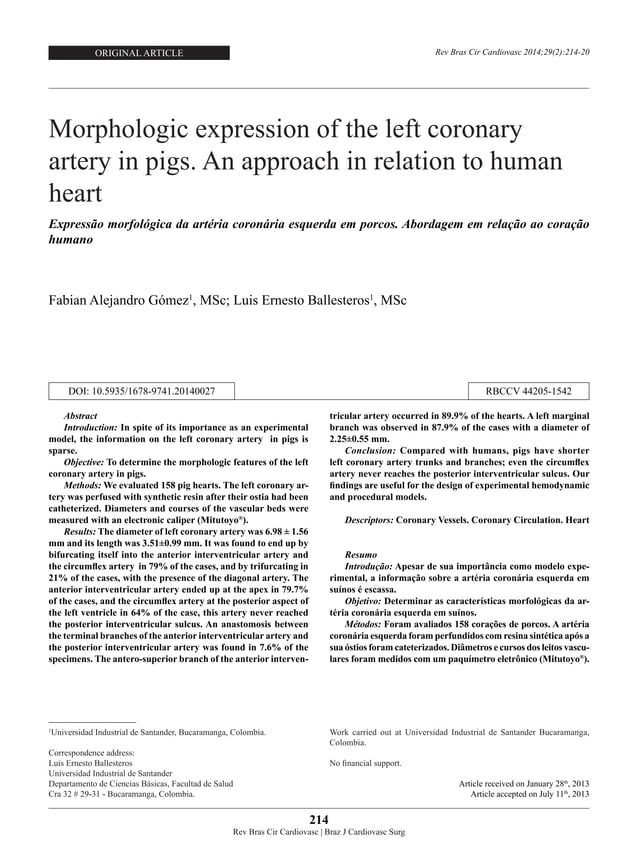 ORIGINAL ARTICLE

Rev Bras Cir Cardiovasc 2014;29(2):214-20

Morphologic expression of the left coronary artery in pigs. An approach in relation to human heart

Expressão morfológica da artéria coronária esquerda em porcos. Abordagem em relação ao coração humano

Fabian Alejandro Gómez$^1$, MSc; Luis Ernesto Ballesteros$^1$, MSc

DOI: 10.5935/1678-9741.20140027

RBCCV 44205-1542

Abstract

Introduction: In spite of its importance as an experimental model, the information on the left coronary artery in pigs is sparse.

Objective: To determine the morphologic features of the left coronary artery in pigs.

Methods: We evaluated 158 pig hearts. The left coronary artery was perfused with synthetic resin after their ostia had been catheterized. Diameters and courses of the vascular beds were measured with an electronic caliper (Mitutoyo®).

Results: The diameter of left coronary artery was 6.98 ± 1.56 mm and its length was 3.51±0.99 mm. It was found to end up by bifurcating itself into the anterior interventricular artery and the circumflex artery in 79% of the cases, and by trifurcating in 21% of the cases, with the presence of the diagonal artery. The anterior interventricular artery ended up at the apex in 79.7% of the cases, and the circumflex artery at the posterior aspect of the left ventricle in 64% of the case, this artery never reached the posterior interventricular sulcus. An anastomosis between the terminal branches of the anterior interventricular artery and the posterior interventricular artery was found in 7.6% of the specimens. The antero-superior branch of the anterior interventricular artery occurred in 89.9% of the hearts. A left marginal branch was observed in 87.9% of the cases with a diameter of 2.25±0.55 mm.

Conclusion: Compared with humans, pigs have shorter left coronary artery trunks and branches; even the circumflex artery never reaches the posterior interventricular sulcus. Our findings are useful for the design of experimental hemodynamic and procedural models.

Descriptors: Coronary Vessels. Coronary Circulation. Heart

Resumo

Introdução: Apesar de sua importância como modelo experimental, a informação sobre a artéria coronária esquerda em suínos é escassa.

Objetivo: Determinar as características morfológicas da artéria coronária esquerda em suínos.

Métodos: Foram avaliados 158 corações de porcos. A artéria coronária esquerda foram perfundidos com resina sintética após a sua óstios foram cateterizados. Diâmetros e cursos dos leitos vasculares foram medidos com um paquímetro eletrônico (Mitutoyo®).

$^1$Universidad Industrial de Santander, Bucaramanga, Colombia.

Correspondence address:
Luis Ernesto Ballesteros
Universidad Industrial de Santander
Departamento de Ciencias Básicas, Facultad de Salud
Cra 32 # 29-31 - Bucaramanga, Colombia.

Work carried out at Universidad Industrial de Santander Bucaramanga, Colombia.

No financial support.

Article received on January 28$^{th}$, 2013
Article accepted on July 11$^{th}$, 2013

214
Rev Bras Cir Cardiovasc | Braz J Cardiovasc Surg